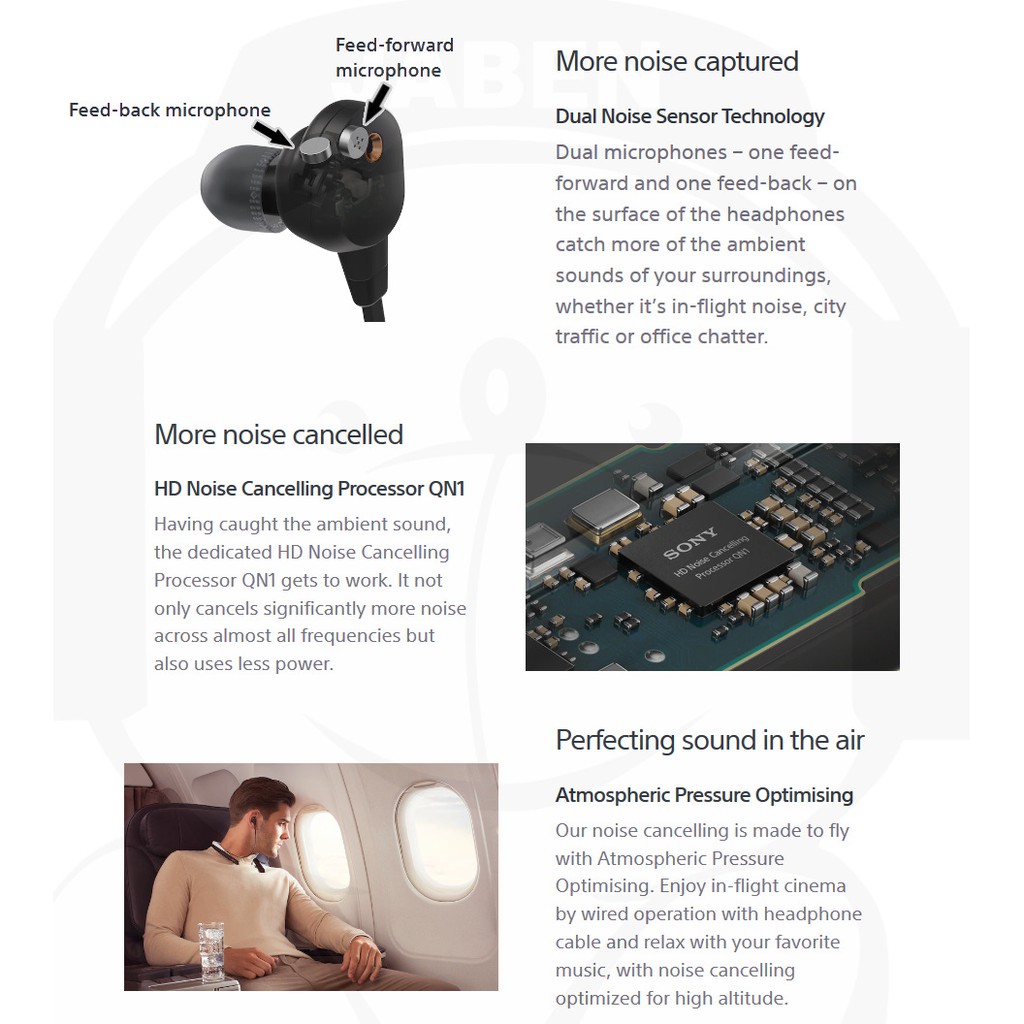 Feed-forward microphone

Feed-back microphone

More noise captured

Dual Noise Sensor Technology

Dual microphones – one feed-forward and one feed-back – on the surface of the headphones catch more of the ambient sounds of your surroundings, whether it's in-flight noise, city traffic or office chatter.

More noise cancelled

HD Noise Cancelling Processor QN1

Having caught the ambient sound, the dedicated HD Noise Cancelling Processor QN1 gets to work. It not only cancels significantly more noise across almost all frequencies but also uses less power.

SONY
HD Noise Cancelling Processor QN1

Perfecting sound in the air

Atmospheric Pressure Optimising

Our noise cancelling is made to fly with Atmospheric Pressure Optimising. Enjoy in-flight cinema by wired operation with headphone cable and relax with your favorite music, with noise cancelling optimized for high altitude.